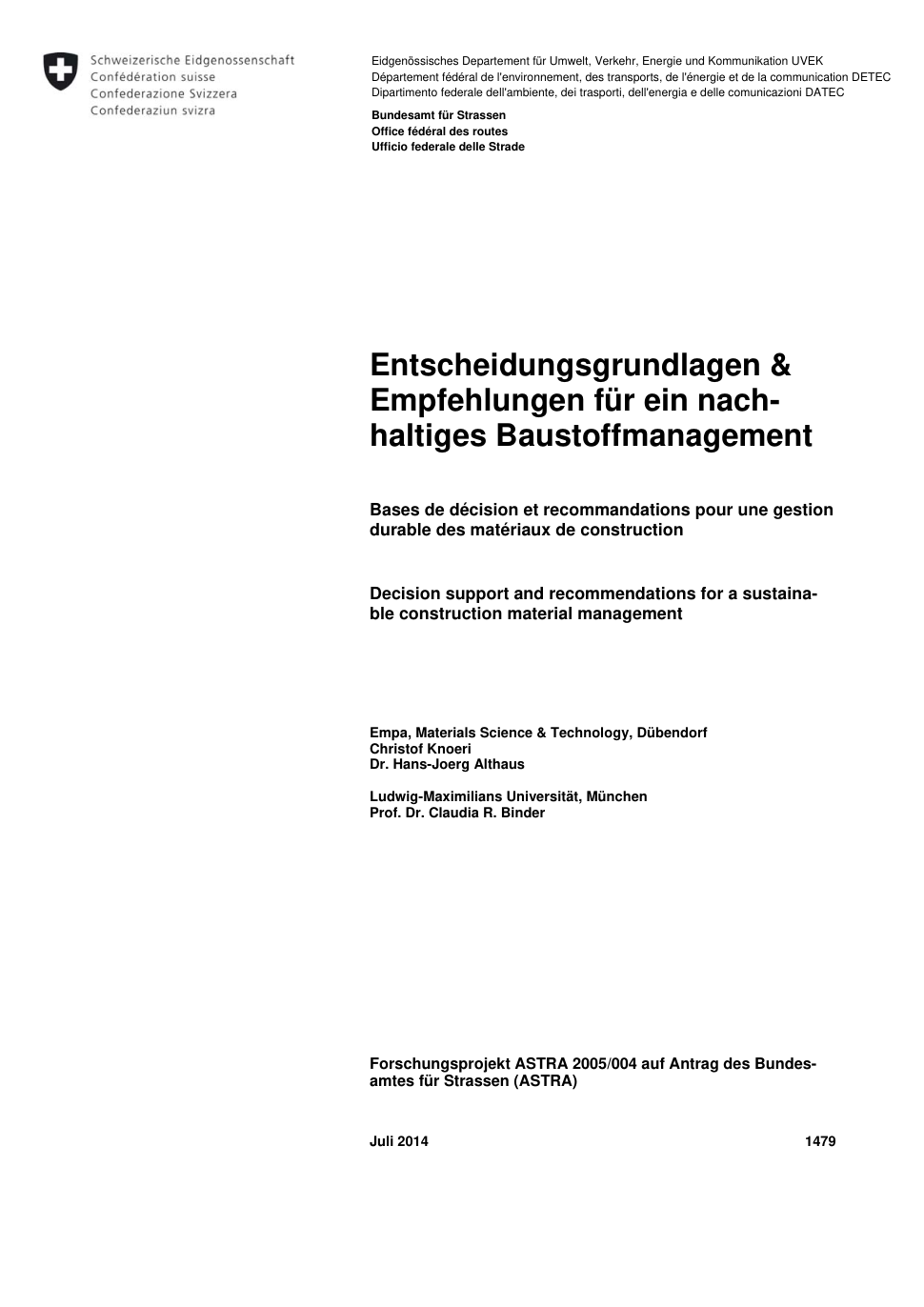 Schweizerische Eidgenossenschaft
Confédération suisse
Confederazione Svizzera
Confederaziun svizra

Eidgenössisches Departement für Umwelt, Verkehr, Energie und Kommunikation UVEK
Département fédéral de l'environnement, des transports, de l'énergie et de la communication DETEC
Dipartimento federale dell'ambiente, dei trasporti, dell'energia e delle comunicazioni DATEC

Bundesamt für Strassen
Office fédéral des routes
Ufficio federale delle Strade

Entscheidungsgrundlagen & Empfehlungen für ein nachhaltiges Baustoffmanagement

Bases de décision et recommandations pour une gestion durable des matériaux de construction

Decision support and recommendations for a sustainable construction material management

Empa, Materials Science & Technology, Dübendorf
Christof Knoeri
Dr. Hans-Joerg Althaus

Ludwig-Maximilians Universität, München
Prof. Dr. Claudia R. Binder

Forschungsprojekt ASTRA 2005/004 auf Antrag des Bundesamtes für Strassen (ASTRA)

Juli 2014 1479